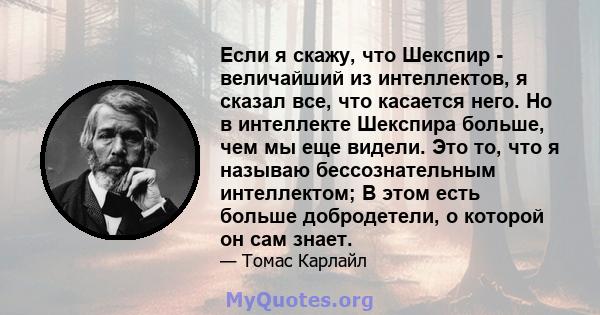 Если я скажу, что Шекспир - величайший из интеллектов, я сказал все, что касается него. Но в интеллекте Шекспира больше, чем мы еще видели. Это то, что я называю бессознательным интеллектом; В этом есть больше добродетели, о которой он сам знает.

— Томас Карлайл

MyQuotes.org